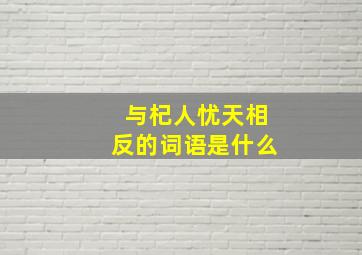 与杞人忧天相反的词语是什么